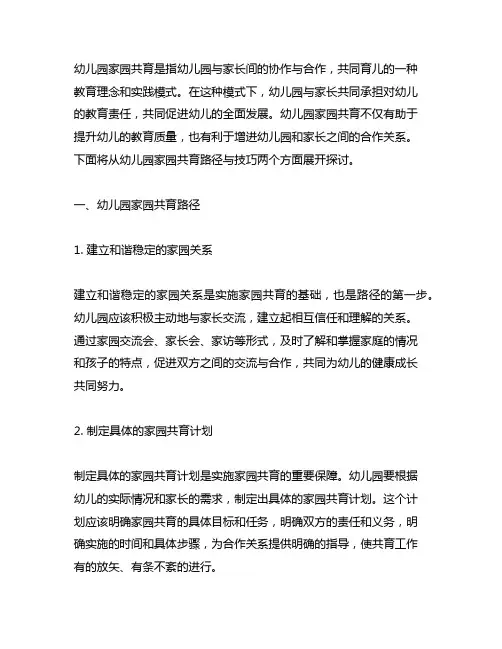 幼儿园家园共育是指幼儿园与家长间的协作与合作，共同育儿的一种教育理念和实践模式。在这种模式下，幼儿园与家长共同承担对幼儿的教育责任，共同促进幼儿的全面发展。幼儿园家园共育不仅有助于提升幼儿的教育质量，也有利于增进幼儿园和家长之间的合作关系。下面将从幼儿园家园共育路径与技巧两个方面展开探讨。

一、幼儿园家园共育路径

1. 建立和谐稳定的家园关系

建立和谐稳定的家园关系是实施家园共育的基础，也是路径的第一步。幼儿园应该积极主动地与家长交流，建立起相互信任和理解的关系。通过家园交流会、家长会、家访等形式，及时了解和掌握家庭的情况和孩子的特点，促进双方之间的交流与合作，共同为幼儿的健康成长共同努力。

2. 制定具体的家园共育计划

制定具体的家园共育计划是实施家园共育的重要保障。幼儿园要根据幼儿的实际情况和家长的需求，制定出具体的家园共育计划。这个计划应该明确家园共育的具体目标和任务，明确双方的责任和义务，明确实施的时间和具体步骤，为合作关系提供明确的指导，使共育工作有的放矢、有条不紊的进行。